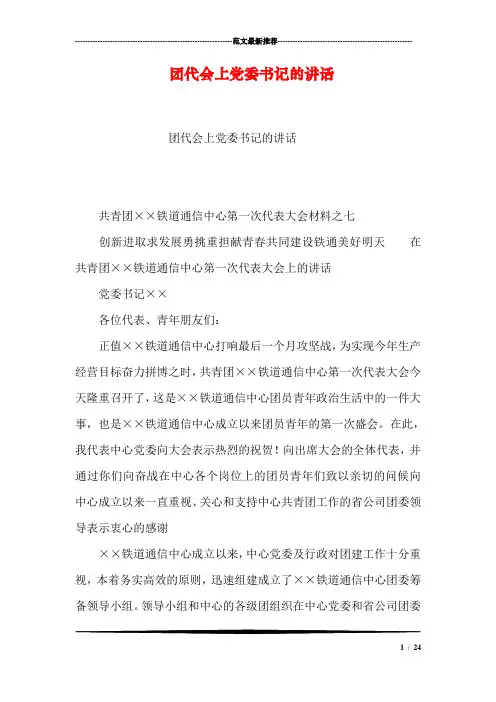 范文最新推荐

团代会上党委书记的讲话

团代会上党委书记的讲话

共青团××铁道通信中心第一次代表大会材料之七

创新进取求发展勇挑重担献青春共同建设铁通美好明天　　在共青团××铁道通信中心第一次代表大会上的讲话

党委书记××

各位代表、青年朋友们：

正值××铁道通信中心打响最后一个月攻坚战，为实现今年生产经营目标奋力拼博之时，共青团××铁道通信中心第一次代表大会今天隆重召开了，这是××铁道通信中心团员青年政治生活中的一件大事，也是××铁道通信中心成立以来团员青年的第一次盛会。在此，我代表中心党委向大会表示热烈的祝贺！向出席大会的全体代表，并通过你们向奋战在中心各个岗位上的团员青年们致以亲切的问候向中心成立以来一直重视、关心和支持中心共青团工作的省公司团委领导表示衷心的感谢

××铁道通信中心成立以来，中心党委及行政对团建工作十分重视，本着务实高效的原则，迅速组建成立了××铁道通信中心团委筹备领导小组。领导小组和中心的各级团组织在中心党委和省公司团委

1 / 24